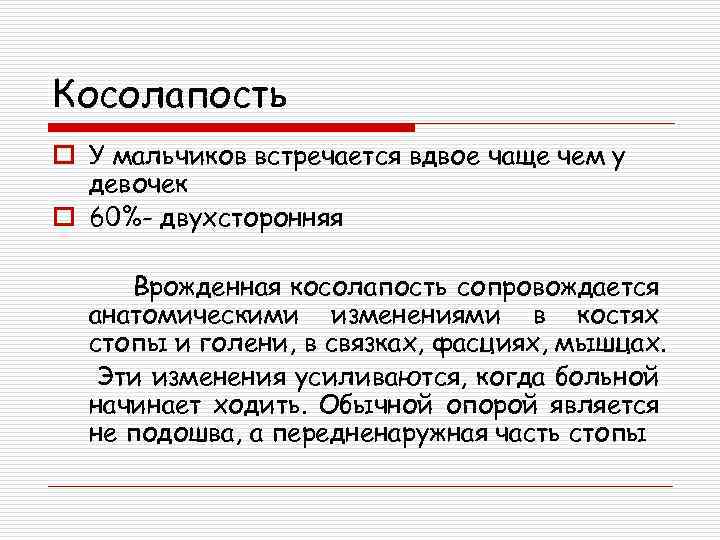 Косолапость

У мальчиков встречается вдвое чаще чем у девочек

60%- двухсторонняя

Врожденная косолапость сопровождается анатомическими изменениями в костях стопы и голени, в связках, фасциях, мышцах.

Эти изменения усиливаются, когда больной начинает ходить. Обычной опорой является не подошва, а передненаружная часть стопы